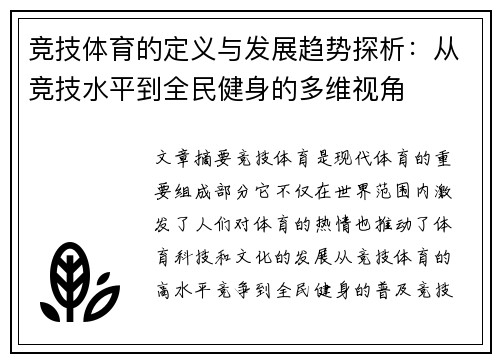 竞技体育的定义与发展趋势探析：从竞技水平到全民健身的多维视角

文章摘要竞技体育是现代体育的重要组成部分它不仅在世界范围内激发了人们对体育的热情也推动了体育科技和文化的发展从竞技体育的高水平竞争到全民健身的普及竞技